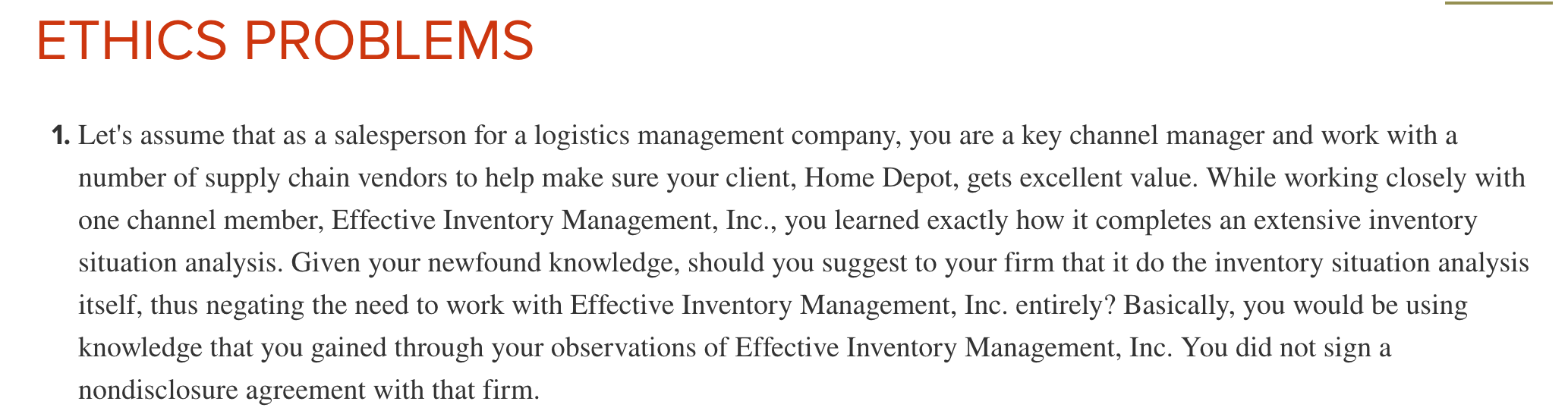 ETHICS PROBLEMS

1. Let's assume that as a salesperson for a logistics management company, you are a key channel manager and work with a number of supply chain vendors to help make sure your client, Home Depot, gets excellent value. While working closely with one channel member, Effective Inventory Management, Inc., you learned exactly how it completes an extensive inventory situation analysis. Given your newfound knowledge, should you suggest to your firm that it do the inventory situation analysis itself, thus negating the need to work with Effective Inventory Management, Inc. entirely? Basically, you would be using knowledge that you gained through your observations of Effective Inventory Management, Inc. You did not sign a nondisclosure agreement with that firm.